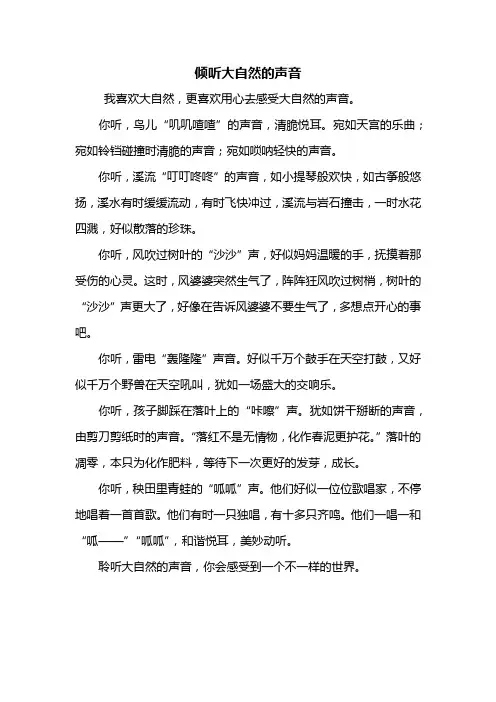 倾听大自然的声音

我喜欢大自然，更喜欢用心去感受大自然的声音。

你听，鸟儿“叽叽喳喳”的声音，清脆悦耳。宛如天宫的乐曲；宛如铃铛碰撞时清脆的声音；宛如唢呐轻快的声音。

你听，溪流“叮叮咚咚”的声音，如小提琴般欢快，如古筝般悠扬，溪水有时缓缓流动，有时飞快冲过，溪流与岩石撞击，一时水花四溅，好似散落的珍珠。

你听，风吹过树叶的“沙沙”声，好似妈妈温暖的手，抚摸着那受伤的心灵。这时，风婆婆突然生气了，阵阵狂风吹过树梢，树叶的“沙沙”声更大了，好像在告诉风婆婆不要生气了，多想点开心的事吧。

你听，雷电“轰隆隆”声音。好似千万个鼓手在天空打鼓，又好似千万个野兽在天空吼叫，犹如一场盛大的交响乐。

你听，孩子脚踩在落叶上的“咔嚓”声。犹如饼干掰断的声音，由剪刀剪纸时的声音。“落红不是无情物，化作春泥更护花。”落叶的凋零，本只为化作肥料，等待下一次更好的发芽，成长。

你听，秧田里青蛙的“呱呱”声。他们好似一位位歌唱家，不停地唱着一首首歌。他们有时一只独唱，有十多只齐鸣。他们一唱一和“呱——”“呱呱”，和谐悦耳，美妙动听。

聆听大自然的声音，你会感受到一个不一样的世界。